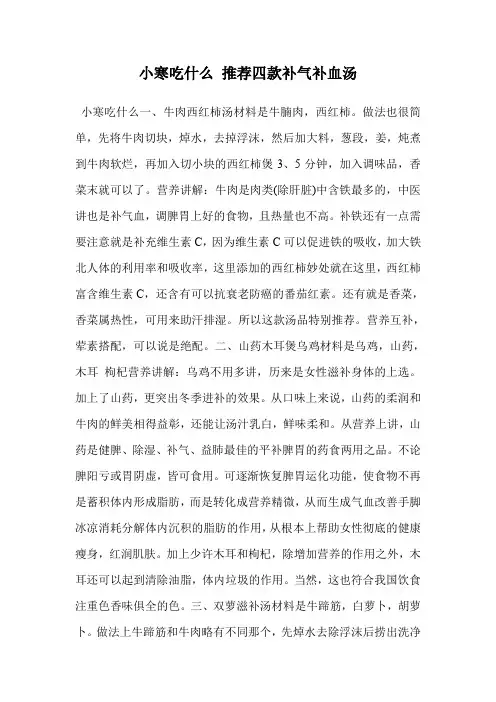 小寒吃什么 推荐四款补气补血汤

小寒吃什么一、牛肉西红柿汤材料是牛腩肉，西红柿。做法也很简单，先将牛肉切块，焯水，去掉浮沫，然后加大料，葱段，姜，炖煮到牛肉软烂，再加入切小块的西红柿煲 3、5 分钟，加入调味品，香菜末就可以了。营养讲解：牛肉是肉类(除肝脏)中含铁最多的，中医讲也是补气血，调脾胃上好的食物，且热量也不高。补铁还有一点需要注意就是补充维生素 C，因为维生素 C 可以促进铁的吸收，加大铁北人体的利用率和吸收率，这里添加的西红柿妙处就在这里，西红柿富含维生素 C，还含有可以抗衰老防癌的番茄红素。还有就是香菜，香菜属热性，可用来助汗排湿。所以这款汤品特别推荐。营养互补，荤素搭配，可以说是绝配。二、山药木耳煲乌鸡材料是乌鸡，山药，木耳 枸杞营养讲解：乌鸡不用多讲，历来是女性滋补身体的上选。加上了山药，更突出冬季进补的效果。从口味上来说，山药的柔润和牛肉的鲜美相得益彰，还能让汤汁乳白，鲜味柔和。从营养上讲，山药是健脾、除湿、补气、益肺最佳的平补脾胃的药食两用之品。不论脾阳亏或胃阴虚，皆可食用。可逐渐恢复脾胃运化功能，使食物不再是蓄积体内形成脂肪，而是转化成营养精微，从而生成气血改善手脚冰凉消耗分解体内沉积的脂肪的作用，从根本上帮助女性彻底的健康瘦身，红润肌肤。加上少许木耳和枸杞，除增加营养的作用之外，木耳还可以起到清除油脂，体内垃圾的作用。当然，这也符合我国饮食注重色香味俱全的色。三、双萝滋补汤材料是牛蹄筋，白萝卜，胡萝卜。做法上牛蹄筋和牛肉略有不同那个，先焯水去除浮沫后捞出洗净